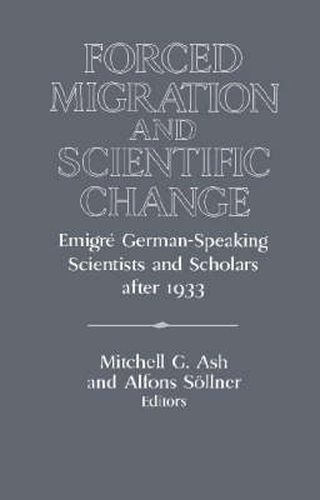 FORCED MIGRATION AND SCIENTIFIC CHANGE

Emigré German-Speaking Scientists and Scholars after 1933

Mitchell G. Ash and Alfons Söllner
Editors